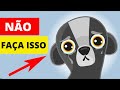 NÃO
FAÇA ISSO